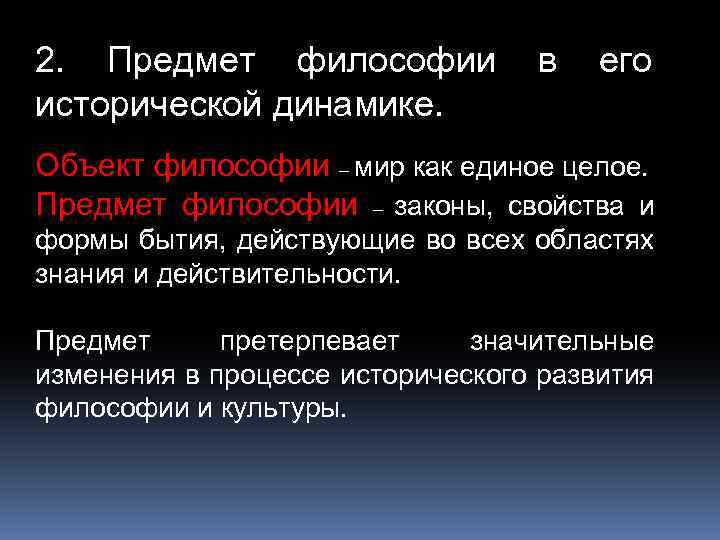 2. Предмет философии в его исторической динамике.

Объект философии – мир как единое целое.
Предмет философии – законы, свойства и формы бытия, действующие во всех областях знания и действительности.

Предмет претерпевает значительные изменения в процессе исторического развития философии и культуры.